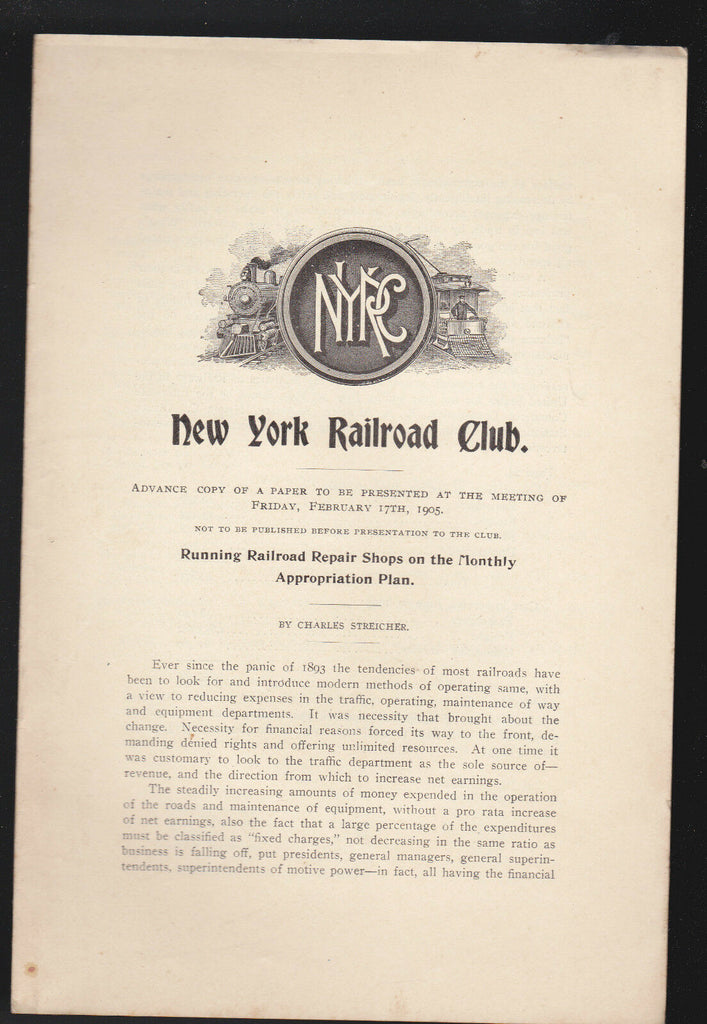 NYRC

New York Railroad Club.

ADVANCE COPY OF A PAPER TO BE PRESENTED AT THE MEETING OF FRIDAY, FEBRUARY 17TH, 1905.

NOT TO BE PUBLISHED BEFORE PRESENTATION TO THE CLUB.

Running Railroad Repair Shops on the Monthly Appropriation Plan.

BY CHARLES STREICHER.

Ever since the panic of 1893 the tendencies of most railroads have been to look for and introduce modern methods of operating same, with a view to reducing expenses in the traffic, operating, maintenance of way and equipment departments. It was necessity that brought about the change. Necessity for financial reasons forced its way to the front, demanding denied rights and offering unlimited resources. At one time it was customary to look to the traffic department as the sole source of—revenue, and the direction from which to increase net earnings.

The steadily increasing amounts of money expended in the operation of the roads and maintenance of equipment, without a pro rata increase of net earnings, also the fact that a large percentage of the expenditures must be classified as "fixed charges," not decreasing in the same ratio as business is falling off, put presidents, general managers, general superintendents, superintendents of motive power—in fact, all having the financial